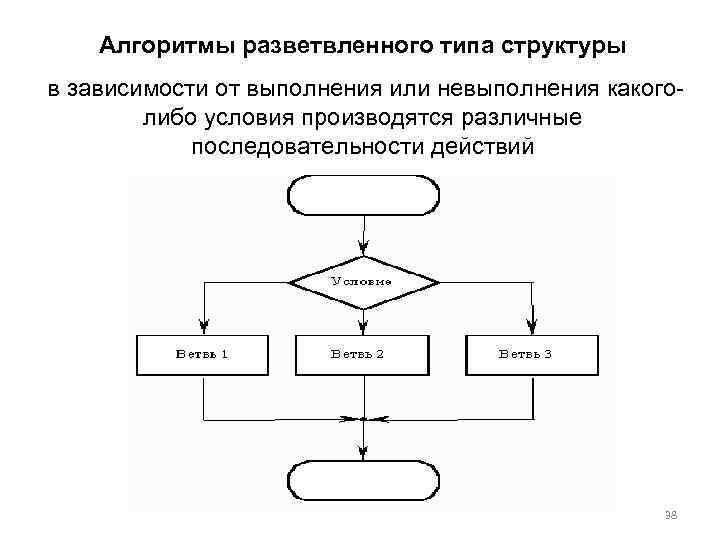 Алгоритмы разветвленного типа структуры

в зависимости от выполнения или невыполнения какого-либо условия производятся различные последовательности действий

Условие

Ветвь 1

Ветвь 2

Ветвь 3

38